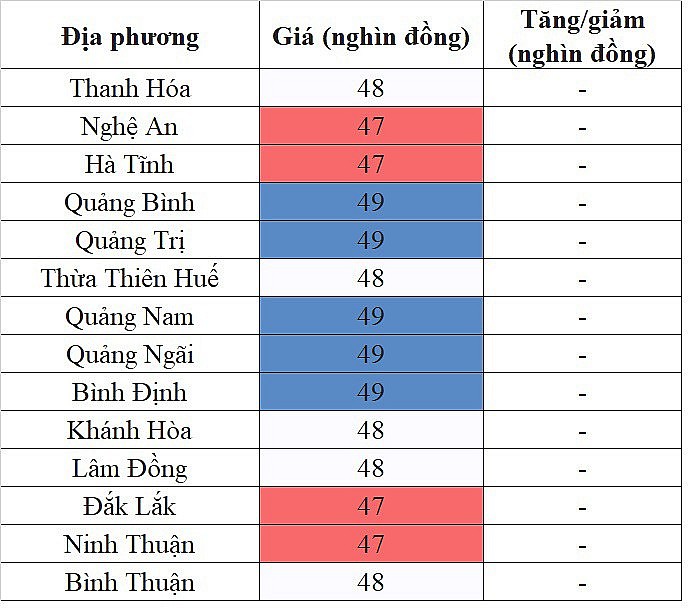 | Địa phương | Giá (nghìn đồng) | Tăng/giảm (nghìn đồng) |
|---|---|---|
| Thanh Hóa | 48 | - |
| Nghệ An | 47 | - |
| Hà Tĩnh | 47 | - |
| Quảng Bình | 49 | - |
| Quảng Trị | 49 | - |
| Thừa Thiên Huế | 48 | - |
| Quảng Nam | 49 | - |
| Quảng Ngãi | 49 | - |
| Bình Định | 49 | - |
| Khánh Hòa | 48 | - |
| Lâm Đồng | 48 | - |
| Đắk Lắk | 47 | - |
| Ninh Thuận | 47 | - |
| Bình Thuận | 48 | - |